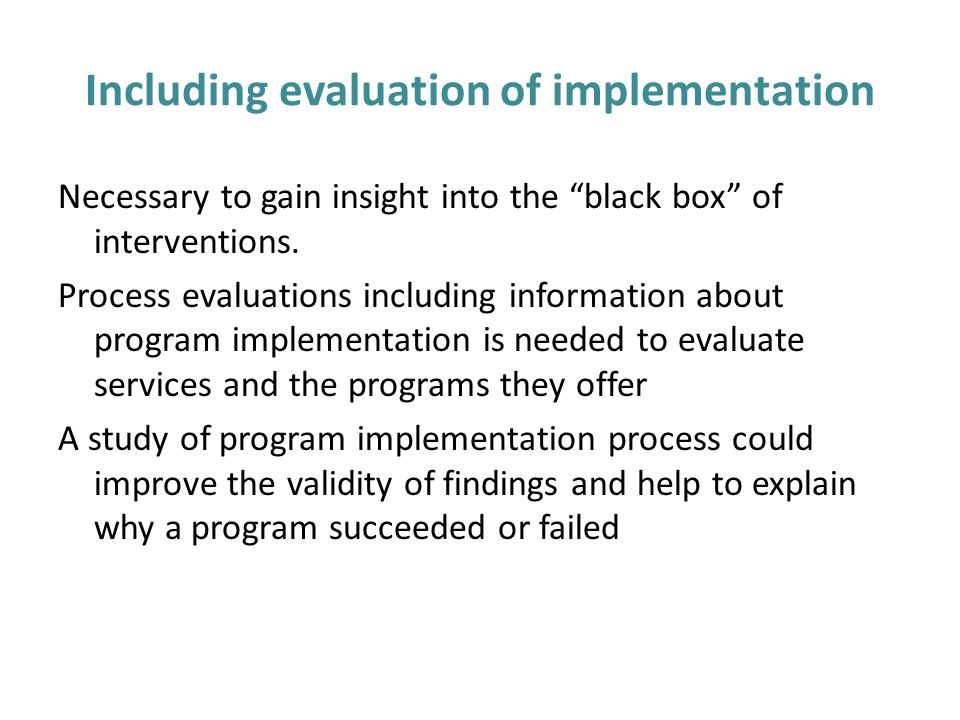 Including evaluation of implementation

Necessary to gain insight into the “black box” of interventions.

Process evaluations including information about program implementation is needed to evaluate services and the programs they offer

A study of program implementation process could improve the validity of findings and help to explain why a program succeeded or failed